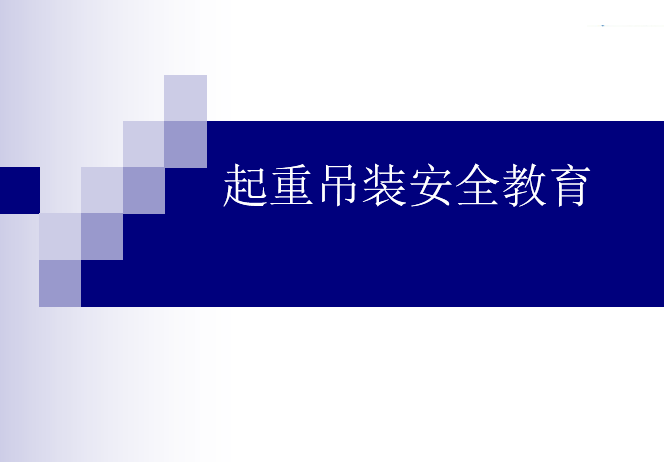 起重吊装安全教育